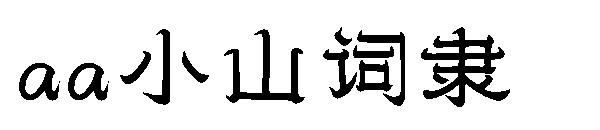 aa小山词隶